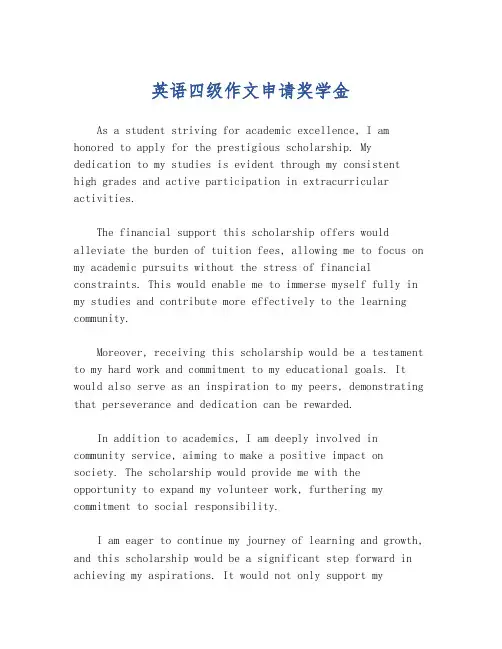 英语四级作文申请奖学金

As a student striving for academic excellence, I am honored to apply for the prestigious scholarship. My dedication to my studies is evident through my consistent high grades and active participation in extracurricular activities.

The financial support this scholarship offers would alleviate the burden of tuition fees, allowing me to focus on my academic pursuits without the stress of financial constraints. This would enable me to immerse myself fully in my studies and contribute more effectively to the learning community.

Moreover, receiving this scholarship would be a testament to my hard work and commitment to my educational goals. It would also serve as an inspiration to my peers, demonstrating that perseverance and dedication can be rewarded.

In addition to academics, I am deeply involved in community service, aiming to make a positive impact on society. The scholarship would provide me with the opportunity to expand my volunteer work, furthering my commitment to social responsibility.

I am eager to continue my journey of learning and growth, and this scholarship would be a significant step forward in achieving my aspirations. It would not only support my